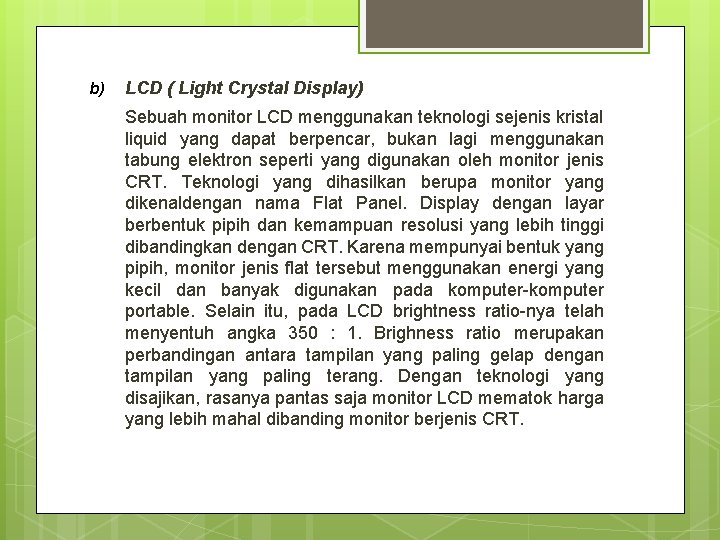 b) LCD ( Light Crystal Display)

Sebuah monitor LCD menggunakan teknologi sejenis kristal liquid yang dapat berpencar, bukan lagi menggunakan tabung elektron seperti yang digunakan oleh monitor jenis CRT. Teknologi yang dihasilkan berupa monitor yang dikenaldengan nama Flat Panel. Display dengan layar berbentuk pipih dan kemampuan resolusi yang lebih tinggi dibandingkan dengan CRT. Karena mempunyai bentuk yang pipih, monitor jenis flat tersebut menggunakan energi yang kecil dan banyak digunakan pada komputer-komputer portable. Selain itu, pada LCD brightness ratio-nya telah menyentuh angka 350 : 1. Brighness ratio merupakan perbandingan antara tampilan yang paling gelap dengan tampilan yang paling terang. Dengan teknologi yang disajikan, rasanya pantas saja monitor LCD mematok harga yang lebih mahal dibanding monitor berjenis CRT.